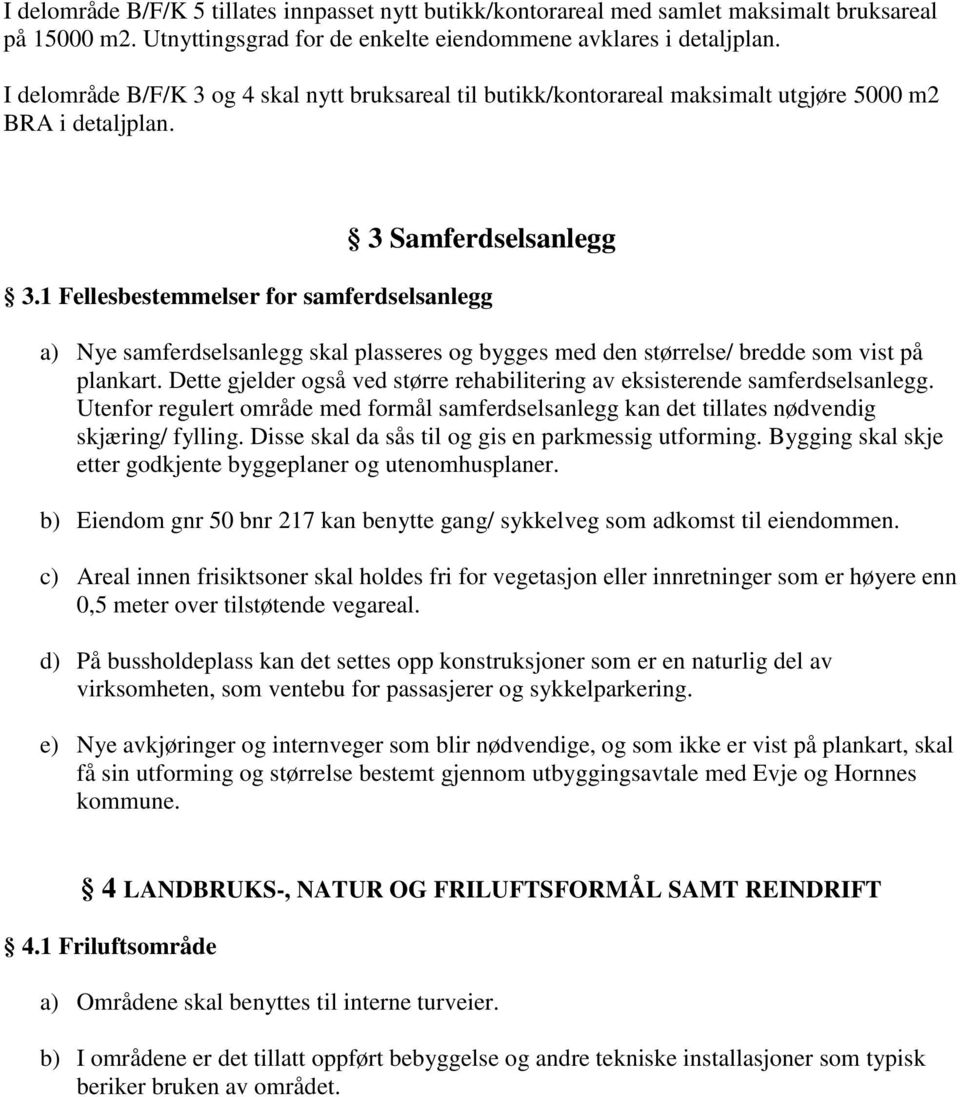 I delområde B/F/K 5 tillates innpasset nytt butikk/kontorareal med samlet maksimalt bruksareal på 15000 m2. Utnyttingsgrad for de enkelte eiendommene avklares i detaljplan.

I delområde B/F/K 3 og 4 skal nytt bruksareal til butikk/kontorareal maksimalt utgjøre 5000 m2 BRA i detaljplan.

§ 3 Samferdselsanlegg

§ 3.1 Fellesbestemmelser for samferdselsanlegg

a) Nye samferdselsanlegg skal plasseres og bygges med den størrelse/ bredde som vist på plankart. Dette gjelder også ved større rehabilitering av eksisterende samferdselsanlegg. Utenfor regulert område med formål samferdselsanlegg kan det tillates nødvendig skjæring/ fylling. Disse skal da sås til og gis en parkmessig utforming. Bygging skal skje etter godkjente byggeplaner og utenomhusplaner.

b) Eiendom gnr 50 bnr 217 kan benytte gang/ sykkelveg som adkomst til eiendommen.

c) Areal innen frisiktsoner skal holdes fri for vegetasjon eller innretninger som er høyere enn 0,5 meter over tilstøtende vegareal.

d) På bussholdeplass kan det settes opp konstruksjoner som er en naturlig del av virksomheten, som ventebu for passasjerer og sykkelparkering.

e) Nye avkjøringer og internveger som blir nødvendige, og som ikke er vist på plankart, skal få sin utforming og størrelse bestemt gjennom utbyggingsavtale med Evje og Hornnes kommune.

§ 4 LANDBRUKS-, NATUR OG FRILUFTSFORMÅL SAMT REINDRIFT

§ 4.1 Friluftsområde

a) Områdene skal benyttes til interne turveier.

b) I områdene er det tillatt oppført bebyggelse og andre tekniske installasjoner som typisk beriker bruken av området.